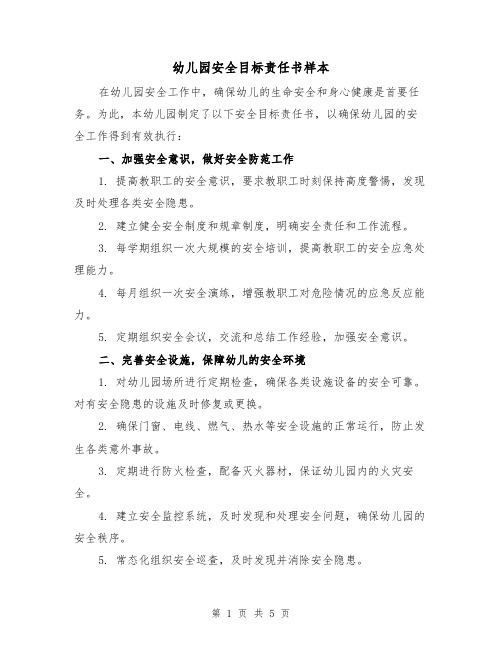 幼儿园安全目标责任书样本

在幼儿园安全工作中，确保幼儿的生命安全和身心健康是首要任务。为此，本幼儿园制定了以下安全目标责任书，以确保幼儿园的安全工作得到有效执行：

一、加强安全意识，做好安全防范工作

1. 提高教职工的安全意识，要求教职工时刻保持高度警惕，发现及时处理各类安全隐患。

2. 建立健全安全制度和规章制度，明确安全责任和工作流程。

3. 每学期组织一次大规模的安全培训，提高教职工的安全应急处理能力。

4. 每月组织一次安全演练，增强教职工对危险情况的应急反应能力。

5. 定期组织安全会议，交流和总结工作经验，加强安全意识。

二、完善安全设施，保障幼儿的安全环境

1. 对幼儿园场所进行定期检查，确保各类设施设备的安全可靠。对有安全隐患的设施及时修复或更换。

2. 确保门窗、电线、燃气、热水等安全设施的正常运行，防止发生各类意外事故。

3. 定期进行防火检查，配备灭火器材，保证幼儿园内的火灾安全。

4. 建立安全监控系统，及时发现和处理安全问题，确保幼儿园的安全秩序。

5. 常态化组织安全巡查，及时发现并消除安全隐患。

第 1 页 共 5 页